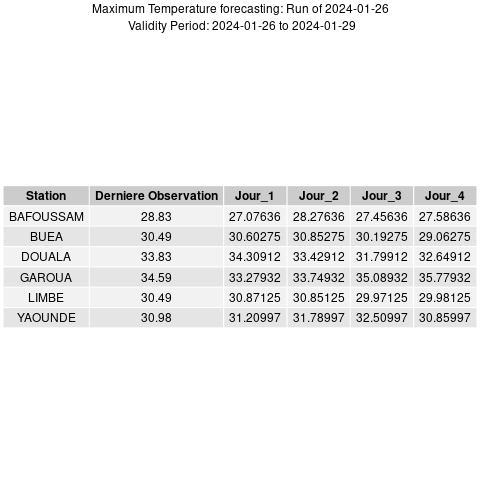 Maximum Temperature forecasting: Run of 2024-01-26
Validity Period: 2024-01-26 to 2024-01-29

| Station | Derniere Observation | Jour_1 | Jour_2 | Jour_3 | Jour_4 |
|---|---|---|---|---|---|
| BAFOUSSAM | 28.83 | 27.07636 | 28.27636 | 27.45636 | 27.58636 |
| BUEA | 30.49 | 30.60275 | 30.85275 | 30.19275 | 29.06275 |
| DOUALA | 33.83 | 34.30912 | 33.42912 | 31.79912 | 32.64912 |
| GAROUA | 34.59 | 33.27932 | 33.74932 | 35.08932 | 35.77932 |
| LIMBE | 30.49 | 30.87125 | 30.85125 | 29.97125 | 29.98125 |
| YAOUNDE | 30.98 | 31.20997 | 31.78997 | 32.50997 | 30.85997 |